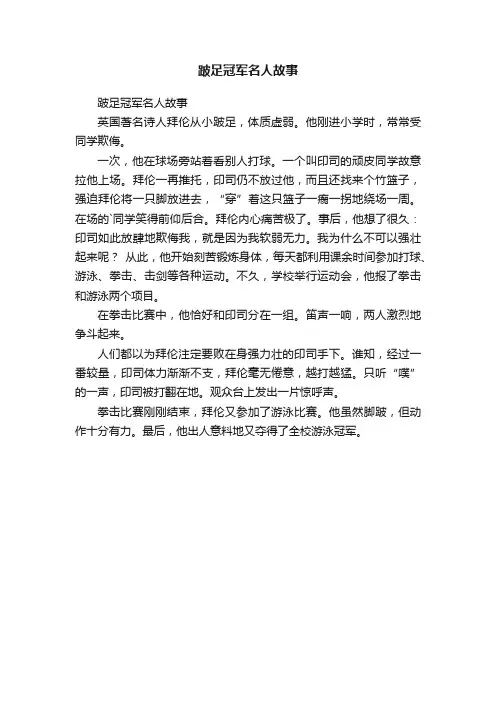 跛足冠军名人故事

跛足冠军名人故事

英国著名诗人拜伦从小跛足，体质虚弱。他刚进小学时，常常受同学欺侮。

一次，他在球场旁站着看别人打球。一个叫印司的顽皮同学故意拉他上场。拜伦一再推托，印司仍不放过他，而且还找来个竹篮子，强迫拜伦将一只脚放进去，“穿”着这只篮子一瘸一拐地绕场一周。在场的`同学笑得前仰后合。拜伦内心痛苦极了。事后，他想了很久：印司如此放肆地欺侮我，就是因为我软弱无力。我为什么不可以强壮起来呢？ 从此，他开始刻苦锻炼身体，每天都利用课余时间参加打球、游泳、拳击、击剑等各种运动。不久，学校举行运动会，他报了拳击和游泳两个项目。

在拳击比赛中，他恰好和印司分在一组。笛声一响，两人激烈地争斗起来。

人们都以为拜伦注定要败在身强力壮的印司手下。谁知，经过一番较量，印司体力渐渐不支，拜伦毫无倦意，越打越猛。只听“噗”的一声，印司被打翻在地。观众台上发出一片惊呼声。

拳击比赛刚刚结束，拜伦又参加了游泳比赛。他虽然脚跛，但动作十分有力。最后，他出人意料地又夺得了全校游泳冠军。